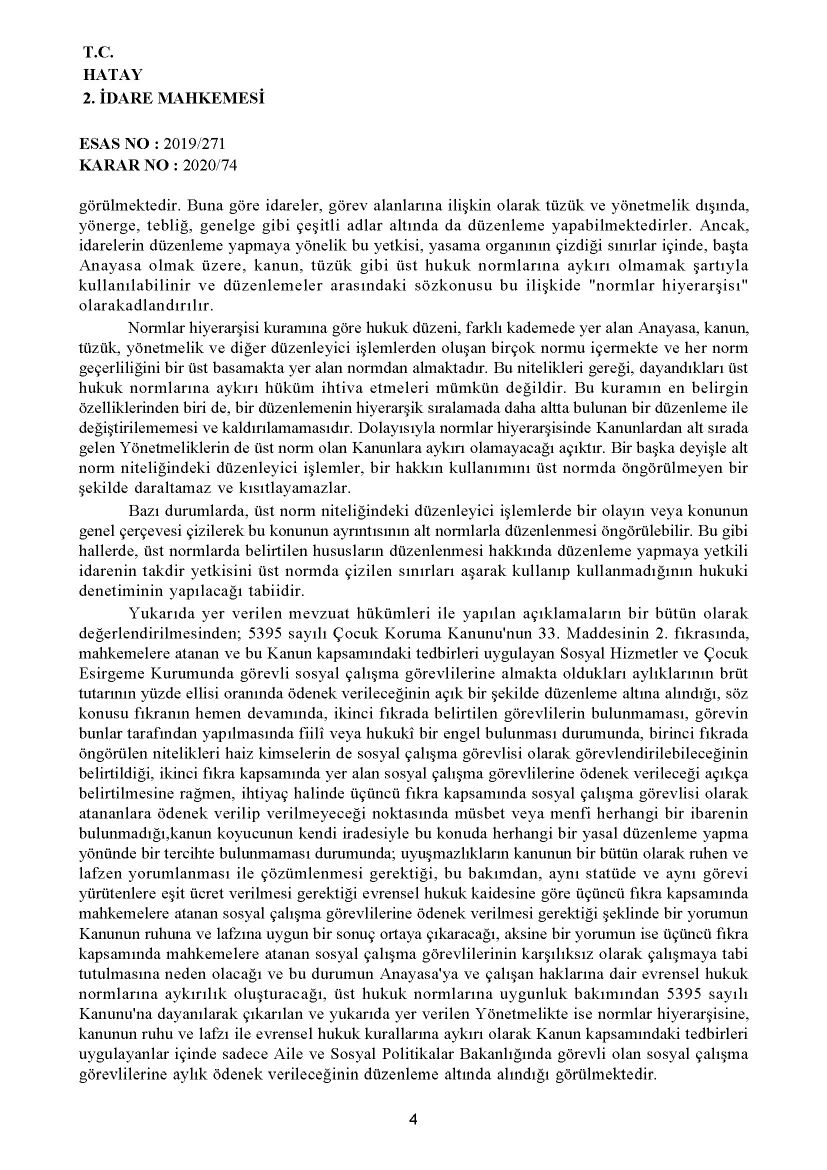 T.C.
HATAY
2. İDARE MAHKEMESİ

ESAS NO : 2019/271
KARAR NO : 2020/74

görülmektedir. Buna göre idareler, görev alanlarına ilişkin olarak tüzük ve yönetmelik dışında, yönerge, tebliğ, genelge gibi çeşitli adlar altında da düzenleme yapabilmektedirler. Ancak, idarelerin düzenleme yapmaya yönelik bu yetkisi, yasama organının çizdiği sınırlar içinde, başta Anayasa olmak üzere, kanun, tüzük gibi üst hukuk normlarına aykırı olmamak şartıyla kullanılabilinir ve düzenlemeler arasındaki sözkonusu bu ilişkide "normlar hiyerarşisi" olarakadlandırılır.

Normlar hiyerarşisi kuramına göre hukuk düzeni, farklı kademede yer alan Anayasa, kanun, tüzük, yönetmelik ve diğer düzenleyici işlemlerden oluşan birçok normu içermekte ve her norm geçerliliğini bir üst basamakta yer alan normdan almaktadır. Bu nitelikleri gereği, dayandıkları üst hukuk normlarına aykırı hüküm ihtiva etmeleri mümkün değildir. Bu kuramın en belirgin özelliklerinden biri de, bir düzenlemenin hiyerarşik sıralamada daha altta bulunan bir düzenleme ile değiştirilememesi ve kaldırılamamasıdır. Dolayısıyla normlar hiyerarşisinde Kanunlardan alt sırada gelen Yönetmeliklerin de üst norm olan Kanunlara aykırı olamayacağı açıktır. Bir başka deyişle alt norm niteliğindeki düzenleyici işlemler, bir hakkın kullanımını üst normda öngörülmeyen bir şekilde daraltamaz ve kısıtlayamazlar.

Bazı durumlarda, üst norm niteliğindeki düzenleyici işlemlerde bir olayın veya konunun genel çerçevesi çizilerek bu konunun ayrıntısının alt normlarla düzenlenmesi öngörülebilir. Bu gibi hallerde, üst normlarda belirtilen hususların düzenlenmesi hakkında düzenleme yapmaya yetkili idarenin takdir yetkisini üst normda çizilen sınırları aşarak kullanıp kullanmadığının hukuki denetiminin yapılacağı tabiidir.

Yukarıda yer verilen mevzuat hükümleri ile yapılan açıklamaların bir bütün olarak değerlendirilmesinden; 5395 sayılı Çocuk Koruma Kanunu'nun 33. Maddesinin 2. fıkrasında, mahkemelere atanan ve bu Kanun kapsamındaki tedbirleri uygulayan Sosyal Hizmetler ve Çocuk Esirgeme Kurumunda görevli sosyal çalışma görevlilerine almakta oldukları aylıklarının brüt tutarının yüzde ellisi oranında ödenek verileceğinin açık bir şekilde düzenleme altına alındığı, söz konusu fıkranın hemen devamında, ikinci fıkrada belirtilen görevlilerin bulunmaması, görevin bunlar tarafından yapılmasında fiilî veya hukukî bir engel bulunması durumunda, birinci fıkrada öngörülen nitelikleri haiz kimselerin de sosyal çalışma görevlisi olarak görevlendirilebileceğinin belirtildiği, ikinci fıkra kapsamında yer alan sosyal çalışma görevlilerine ödenek verileceği açıkça belirtilmesine rağmen, ihtiyaç halinde üçüncü fıkra kapsamında sosyal çalışma görevlisi olarak atananlara ödenek verilip verilmeyeceği noktasında müsbet veya menfi herhangi bir ibarenin bulunmadığı,kanun koyucunun kendi iradesiyle bu konuda herhangi bir yasal düzenleme yapma yönünde bir tercihte bulunmaması durumunda; uyuşmazlıkların kanunun bir bütün olarak ruhen ve lafzen yorumlanması ile çözümlenmesi gerektiği, bu bakımdan, aynı statüde ve aynı görevi yürütenlere eşit ücret verilmesi gerektiği evrensel hukuk kaidesine göre üçüncü fıkra kapsamında mahkemelere atanan sosyal çalışma görevlilerine ödenek verilmesi gerektiği şeklinde bir yorumun Kanunun ruhuna ve lafzına uygun bir sonuç ortaya çıkaracağı, aksine bir yorumun ise üçüncü fıkra kapsamında mahkemelere atanan sosyal çalışma görevlilerinin karşılıksız olarak çalışmaya tabi tutulmasına neden olacağı ve bu durumun Anayasa'ya ve çalışan haklarına dair evrensel hukuk normlarına aykırılık oluşturacağı, üst hukuk normlarına uygunluk bakımından 5395 sayılı Kanunu'na dayanılarak çıkarılan ve yukarıda yer verilen Yönetmelikte ise normlar hiyerarşisine, kanunun ruhu ve lafzı ile evrensel hukuk kurallarına aykırı olarak Kanun kapsamındaki tedbirleri uygulayanlar içinde sadece Aile ve Sosyal Politikalar Bakanlığında görevli olan sosyal çalışma görevlilerine aylık ödenek verileceğinin düzenleme altında alındığı görülmektedir.

4